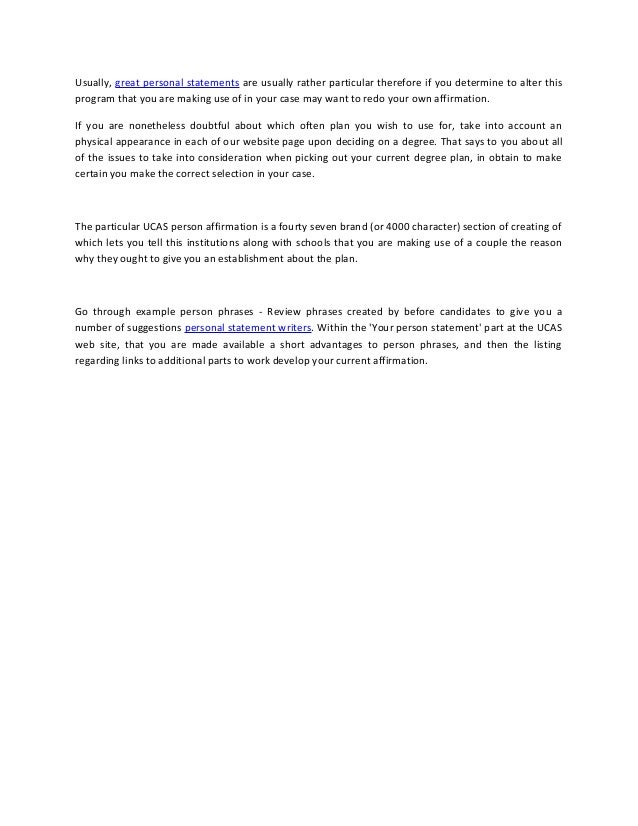 Usually, great personal statements are usually rather particular therefore if you determine to alter this program that you are making use of in your case may want to redo your own affirmation.

If you are nonetheless doubtful about which often plan you wish to use for, take into account an physical appearance in each of our website page upon deciding on a degree. That says to you about all of the issues to take into consideration when picking out your current degree plan, in obtain to make certain you make the correct selection in your case.

The particular UCAS person affirmation is a fourty seven brand (or 4000 character) section of creating of which lets you tell this institutions along with schools that you are making use of a couple the reason why they ought to give you an establishment about the plan.

Go through example person phrases - Review phrases created by before candidates to give you a number of suggestions personal statement writers. Within the 'Your person statement' part at the UCAS web site, that you are made available a short advantages to person phrases, and then the listing regarding links to additional parts to work develop your current affirmation.